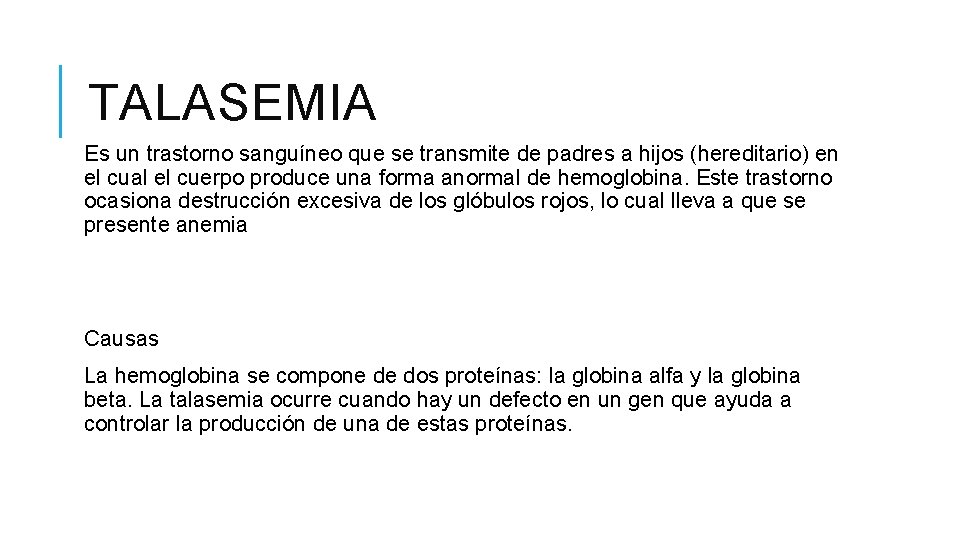 TALASEMIA

Es un trastorno sanguíneo que se transmite de padres a hijos (hereditario) en el cual el cuerpo produce una forma anormal de hemoglobina. Este trastorno ocasiona destrucción excesiva de los glóbulos rojos, lo cual lleva a que se presente anemia

Causas

La hemoglobina se compone de dos proteínas: la globina alfa y la globina beta. La talasemia ocurre cuando hay un defecto en un gen que ayuda a controlar la producción de una de estas proteínas.